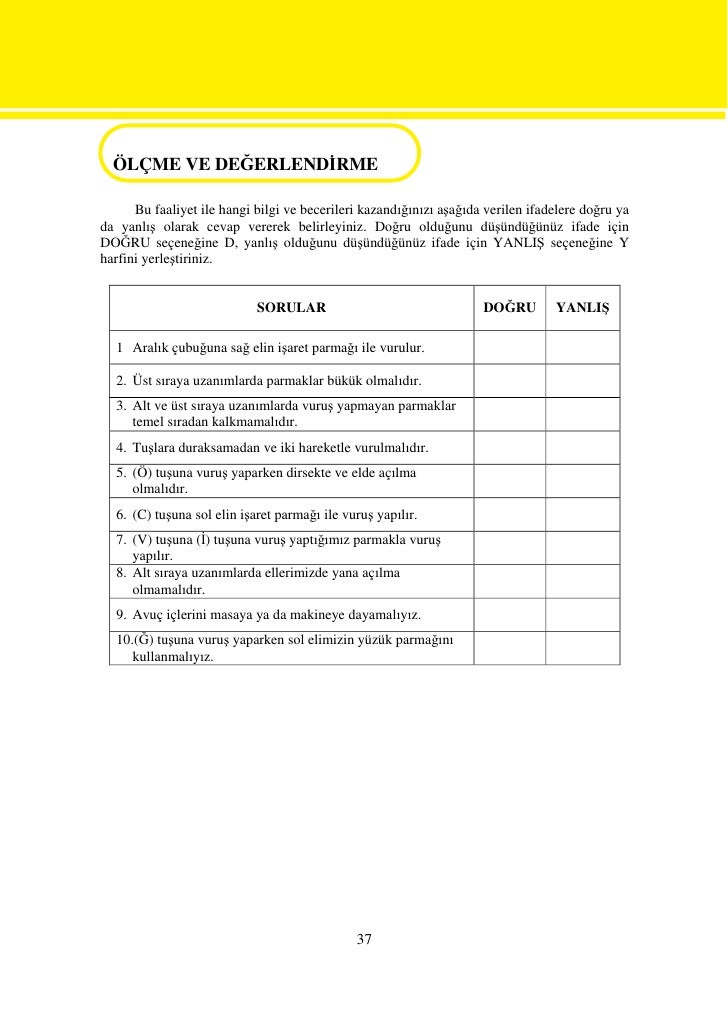 ÖLÇME VE DEĞERLENDİRME

Bu faaliyet ile hangi bilgi ve becerileri kazandığınızı aşağıda verilen ifadelere doğru ya da yanlış olarak cevap vererek belirleyiniz. Doğru olduğunu düşündüğünüz ifade için DOĞRU seçeneğine D, yanlış olduğunu düşündüğünüz ifade için YANLIŞ seçeneğine Y harfini yerleştiriniz.

| SORULAR | DOĞRU | YANLIŞ |
|---|---|---|
| 1 Aralık çubuğuna sağ elin işaret parmağı ile vurulur. | | |
| 2. Üst sıraya uzanımlarda parmaklar bükük olmalıdır. | | |
| 3. Alt ve üst sıraya uzanımlarda vuruş yapmayan parmaklar temel sıradan kalkmamalıdır. | | |
| 4. Tuşlara duraksamadan ve iki hareketle vurulmalıdır. | | |
| 5. (Ö) tuşuna vuruş yaparken dirsekte ve elde açılma olmalıdır. | | |
| 6. (C) tuşuna sol elin işaret parmağı ile vuruş yapılır. | | |
| 7. (V) tuşuna (İ) tuşuna vuruş yaptığımız parmakla vuruş yapılır. | | |
| 8. Alt sıraya uzanımlarda ellerimizde yana açılma olmamalıdır. | | |
| 9. Avuç içlerini masaya ya da makineye dayamalıyız. | | |
| 10.(Ğ) tuşuna vuruş yaparken sol elimizin yüzük parmağını kullanmalıyız. | | |

37